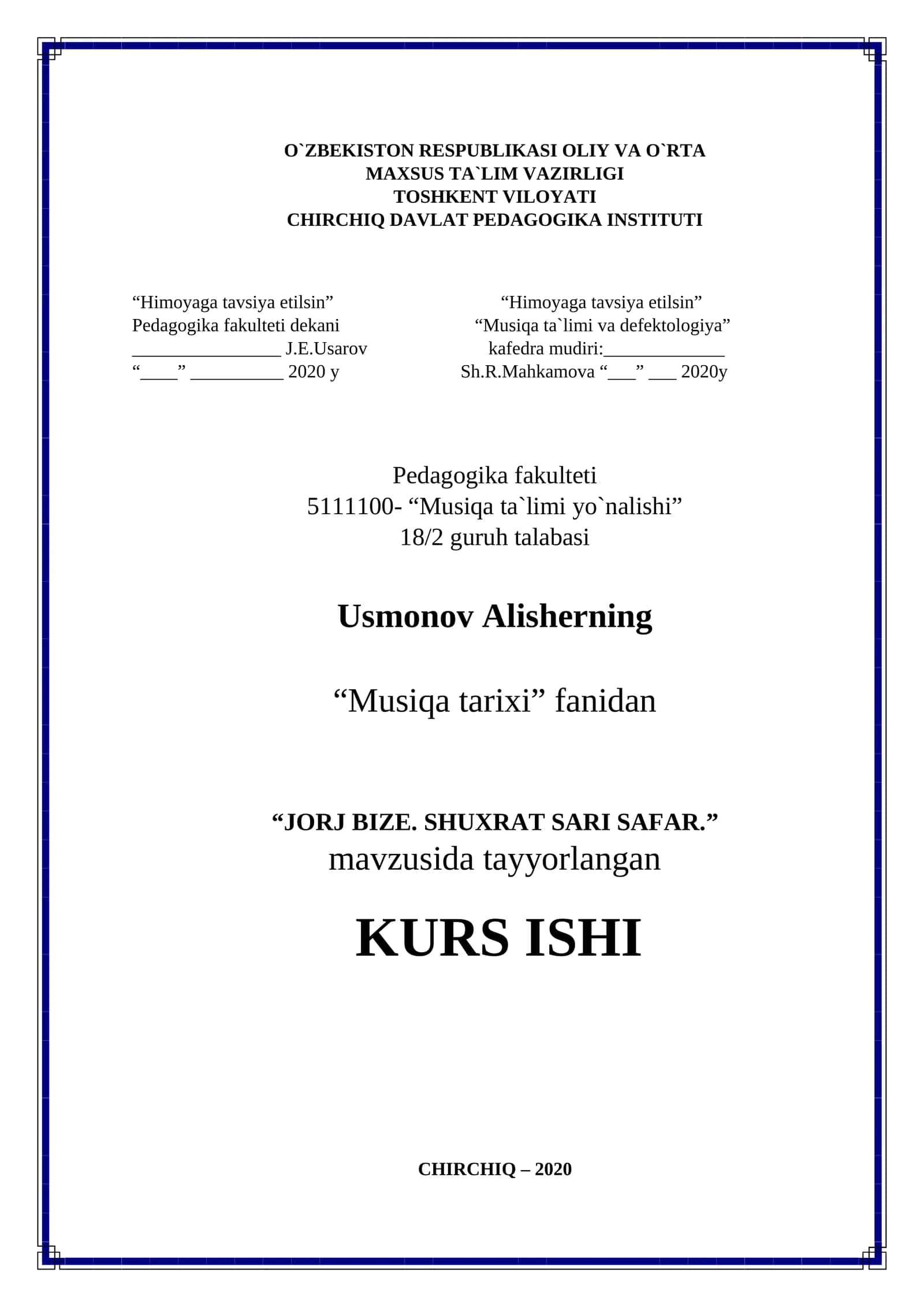 O`ZBEKISTON RESPUBLIKASI OLIY VA O`RTA MAXSUS TA`LIM VAZIRLIGI
TOSHKENT VILOYATI
CHIRCHIQ DAVLAT PEDAGOGIKA INSTITUTI

“Himoyaga tavsiya etilsin”
Pedagogika fakulteti dekani
________________ J.E.Usarov
“____” __________ 2020 y

“Himoyaga tavsiya etilsin”
“Musiqa ta`limi va defektologiya”
kafedra mudiri:_____________
Sh.R.Mahkamova “___” ___ 2020y

Pedagogika fakulteti
5111100- “Musiqa ta`limi yo`nalishi”
18/2 guruh talabasi

Usmonov Alisherning

“Musiqa tarixi” fanidan

“JORJ BIZE. SHUXRAT SARI SAFAR.”
mavzusida tayyorlangan

KURS ISHI

CHIRCHIQ – 2020